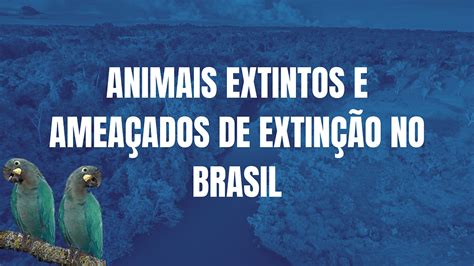 ANIMAIS EXTINTOS E AMEAÇADOS DE EXTINÇÃO NO BRASIL